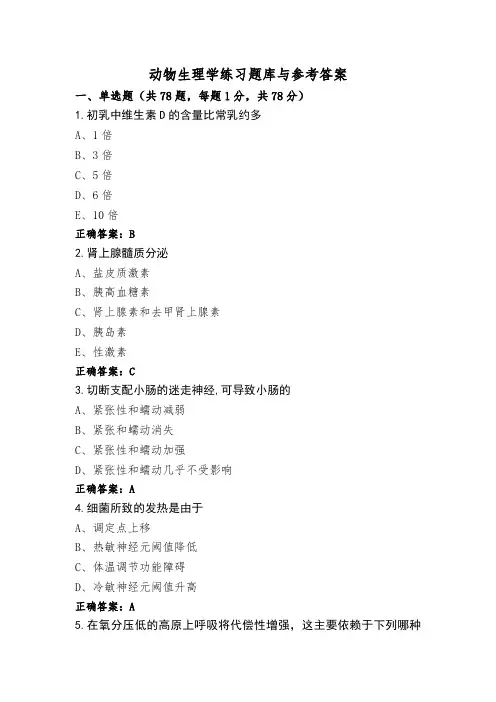 动物生理学练习题库与参考答案

一、单选题（共 78 题，每题 1 分，共 78 分）

1.初乳中维生素 D 的含量比常乳约多

A、1 倍

B、3 倍

C、5 倍

D、6 倍

E、10 倍

正确答案：B

2.肾上腺髓质分泌

A、盐皮质激素

B、胰高血糖素

C、肾上腺素和去甲肾上腺素

D、胰岛素

E、性激素

正确答案：C

3.切断支配小肠的迷走神经,可导致小肠的

A、紧张性和蠕动减弱

B、紧张和蠕动消失

C、紧张性和蠕动加强

D、紧张性和蠕动几乎不受影响

正确答案：A

4.细菌所致的发热是由于

A、调定点上移

B、热敏神经元阈值降低

C、体温调节功能障碍

D、冷敏神经元阈值升高

正确答案：A

5.在氧分压低的高原上呼吸将代偿性增强，这主要依赖于下列哪种